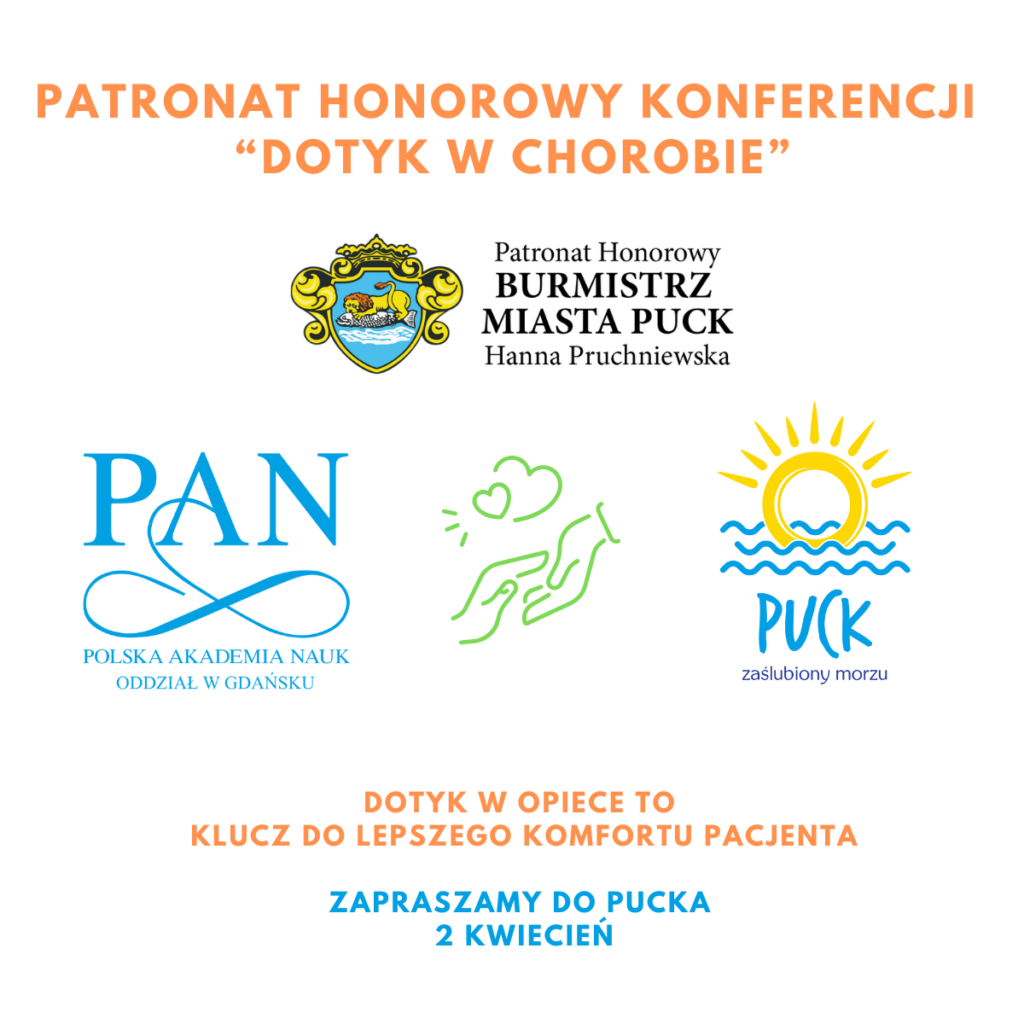 PATRONAT HONOROWY KONFERENCJI
“DOTYK W CHOROBIE”

Patronat Honorowy
BURMISTRZ
MIASTA PUCK
Hanna Pruchniewska

PAN
POLSKA AKADEMIA NAUK
ODDZIAŁ W GDAŃSKU

PUCK
zaślubiony morzu

DOTYK W OPIECE TO
KLUCZ DO LEPSZEGO KOMFORTU PACJENTA

ZAPRASZAMY DO PUCKA
2 KWIECIEŃ